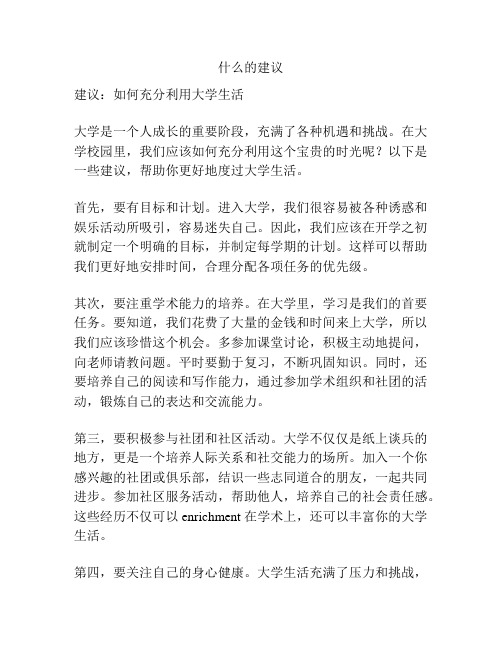 什么的建议

建议：如何充分利用大学生活

大学是一个人成长的重要阶段，充满了各种机遇和挑战。在大学校园里，我们应该如何充分利用这个宝贵的时光呢？以下是一些建议，帮助你更好地度过大学生活。

首先，要有目标和计划。进入大学，我们很容易被各种诱惑和娱乐活动所吸引，容易迷失自己。因此，我们应该在开学之初就制定一个明确的目标，并制定每学期的计划。这样可以帮助我们更好地安排时间，合理分配各项任务的优先级。

其次，要注重学术能力的培养。在大学里，学习是我们的首要任务。要知道，我们花费了大量的金钱和时间来上大学，所以我们应该珍惜这个机会。多参加课堂讨论，积极主动地提问，向老师请教问题。平时要勤于复习，不断巩固知识。同时，还要培养自己的阅读和写作能力，通过参加学术组织和社团的活动，锻炼自己的表达和交流能力。

第三，要积极参与社团和社区活动。大学不仅仅是纸上谈兵的地方，更是一个培养人际关系和社交能力的场所。加入一个你感兴趣的社团或俱乐部，结识一些志同道合的朋友，一起共同进步。参加社区服务活动，帮助他人，培养自己的社会责任感。这些经历不仅可以 enrichment 在学术上，还可以丰富你的大学生活。

第四，要关注自己的身心健康。大学生活充满了压力和挑战，